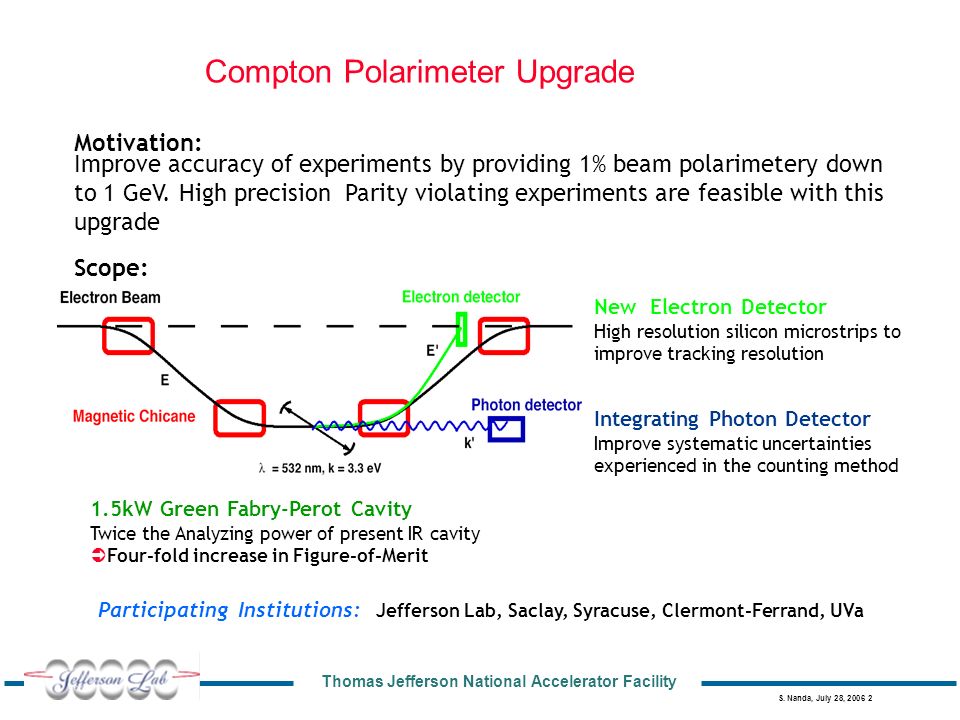 Compton Polarimeter Upgrade

Motivation:
Improve accuracy of experiments by providing 1% beam polarimetery down to 1 GeV. High precision Parity violating experiments are feasible with this upgrade

Scope:

Electron Beam
Electron detector
E'
E
Magnetic Chicane
Photon detector
k'
$\lambda$ = 532 nm, k = 3.3 eV

New Electron Detector
High resolution silicon microstrips to improve tracking resolution

Integrating Photon Detector
Improve systematic uncertainties experienced in the counting method

1.5kW Green Fabry-Perot Cavity
Twice the Analyzing power of present IR cavity
➲Four-fold increase in Figure-of-Merit

Participating Institutions: Jefferson Lab, Saclay, Syracuse, Clermont-Ferrand, UVa

Jefferson Lab
Thomas Jefferson National Accelerator Facility
S. Nanda, July 28, 2006 2